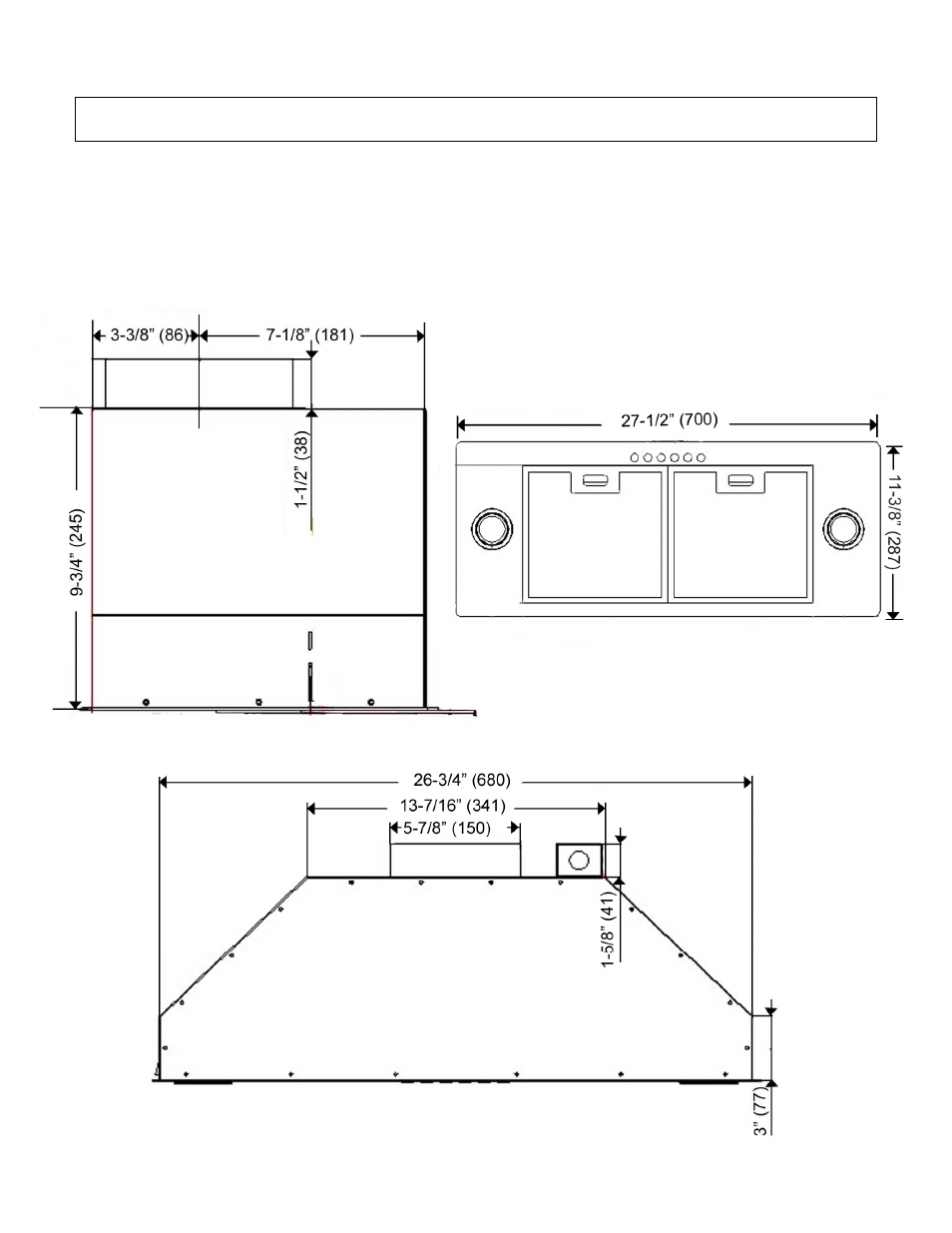 3-3/8" (86)
7-1/8" (181)
1-1/2" (38)
9-3/4" (245)
27-1/2" (700)
11-3/8" (287)
26-3/4" (680)
13-7/16" (341)
5-7/8" (150)
1-5/8" (41)
3" (77)